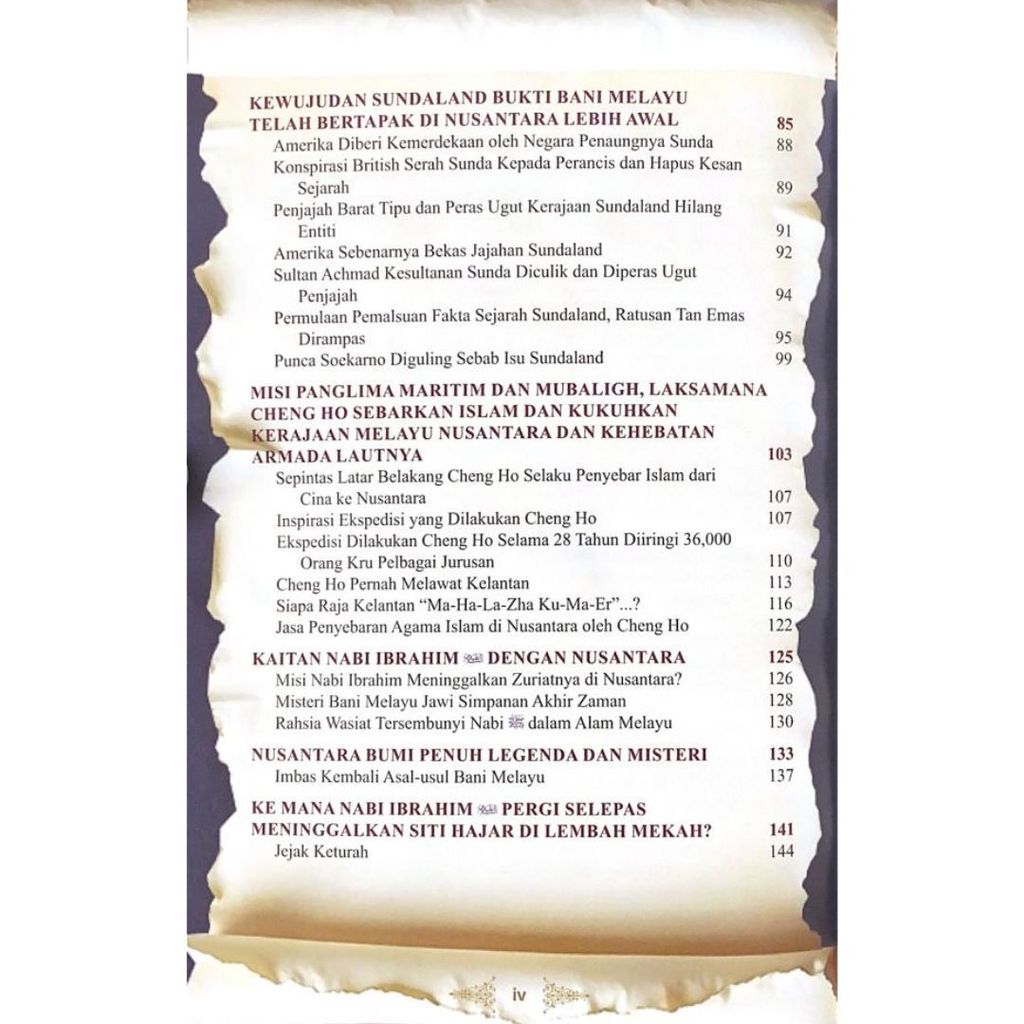 KEWUJUDAN SUNDALAND BUKTI BANI MELAYU TELAH BERTAPAK DI NUSANTARA LEBIH AWAL 85
Amerika Diberi Kemerdekaan oleh Negara Penaungnya Sunda 88
Konspirasi British Serah Sunda Kepada Perancis dan Hapus Kesan Sejarah 89
Penjajah Barat Tipu dan Peras Ugut Kerajaan Sundaland Hilang Entiti 91
Amerika Sebenarnya Bekas Jajahan Sundaland 92
Sultan Achmad Kesultanan Sunda Diculik dan Diperas Ugut Penjajah 94
Permulaan Pemalsuan Fakta Sejarah Sundaland, Ratusan Tan Emas Dirampas 95
Punca Soekarno Diguling Sebab Isu Sundaland 99

MISI PANGLIMA MARITIM DAN MUBALIGH, LAKSAMANA CHENG HO SEBARKAN ISLAM DAN KUKUHKAN KERAJAAN MELAYU NUSANTARA DAN KEHEBATAN ARMADA LAUTNYA 103
Sepintas Latar Belakang Cheng Ho Selaku Penyebar Islam dari Cina ke Nusantara 107
Inspirasi Ekspedisi yang Dilakukan Cheng Ho 107
Ekspedisi Dilakukan Cheng Ho Selama 28 Tahun Diiringi 36,000 Orang Kru Pelbagai Jurusan 110
Cheng Ho Pernah Melawat Kelantan 113
Siapa Raja Kelantan "Ma-Ha-La-Zha Ku-Ma-Er"...? 116
Jasa Penyebaran Agama Islam di Nusantara oleh Cheng Ho 122

KAITAN NABI IBRAHIM ﷺ DENGAN NUSANTARA 125
Misi Nabi Ibrahim Meninggalkan Zuriatnya di Nusantara? 126
Misteri Bani Melayu Jawi Simpanan Akhir Zaman 128
Rahsia Wasiat Tersembunyi Nabi ﷺ dalam Alam Melayu 130

NUSANTARA BUMI PENUH LEGENDA DAN MISTERI 133
Imbas Kembali Asal-usul Bani Melayu 137

KE MANA NABI IBRAHIM ﷺ PERGI SELEPAS MENINGGALKAN SITI HAJAR DI LEMBAH MEKAH? 141
Jejak Keturah 144

iv